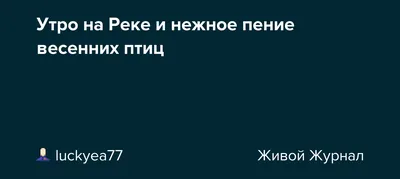 Утро на Реке и нежное пение весенних птиц

luckyea77

Живой Журнал